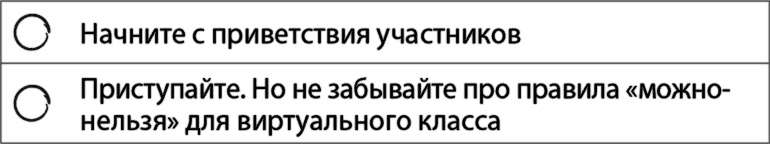 Начните с приветствия участников

Приступайте. Но не забывайте про правила «можно-нельзя» для виртуального класса